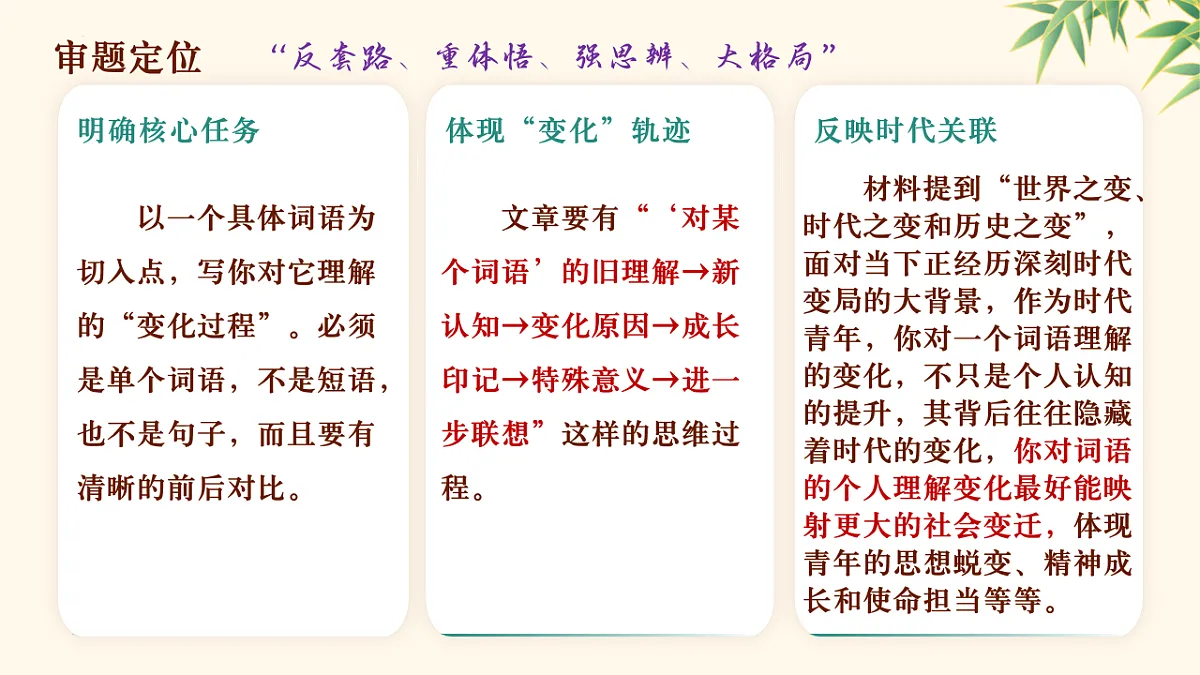 审题定位　“反套路、重体悟、强思辨、大格局”

明确核心任务

以一个具体词语为切入点，写你对它理解的“变化过程”。必须是单个词语，不是短语，也不是句子，而且要有清晰的前后对比。

体现“变化”轨迹

文章要有“‘对某个词语’的旧理解→新认知→变化原因→成长印记→特殊意义→进一步联想”这样的思维过程。

反映时代关联

材料提到“世界之变、时代之变和历史之变”，面对当下正经历深刻时代变局的大背景，作为时代青年，你对一个词语理解的变化，不只是个人认知的提升，其背后往往隐藏着时代的变化，你对词语的个人理解变化最好能映射更大的社会变迁，体现青年的思想蜕变、精神成长和使命担当等等。